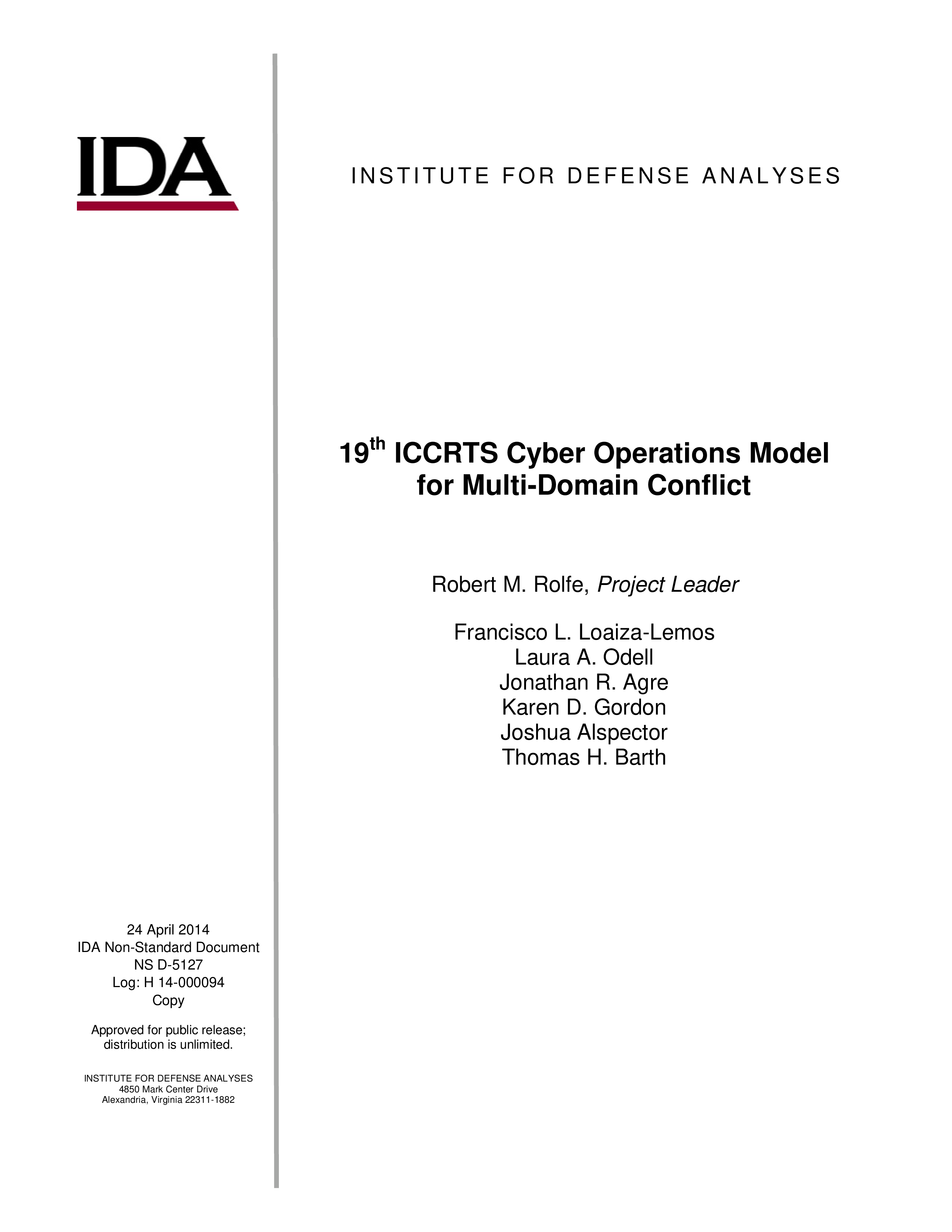 IDA

INSTITUTE FOR DEFENSE ANALYSES

19$^{th}$ ICCRTS Cyber Operations Model for Multi-Domain Conflict

Robert M. Rolfe, Project Leader

Francisco L. Loaiza-Lemos
Laura A. Odell
Jonathan R. Agre
Karen D. Gordon
Joshua Alspector
Thomas H. Barth

24 April 2014
IDA Non-Standard Document
NS D-5127
Log: H 14-000094
Copy

Approved for public release; distribution is unlimited.

INSTITUTE FOR DEFENSE ANALYSES
4850 Mark Center Drive
Alexandria, Virginia 22311-1882